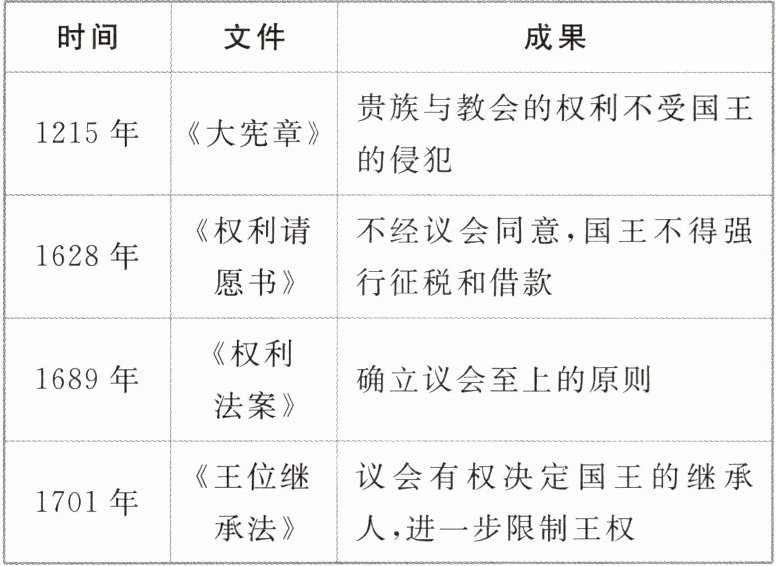 | 时间 | 文件 | 成果 |
|---|---|---|
| 1215年 | 《大宪章》 | 贵族与教会的权利不受国王的侵犯 |
| 1628年 | 《权利请愿书》 | 不经议会同意,国王不得强行征税和借款 |
| 1689年 | 《权利法案》 | 确立议会至上的原则 |
| 1701年 | 《王位继承法》 | 议会有权决定国王的继承人,进一步限制王权 |